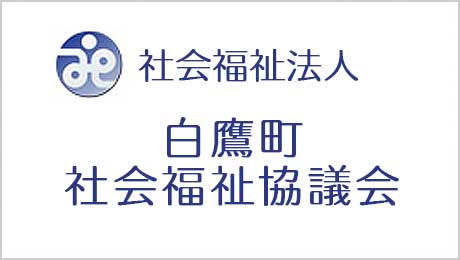 社会福祉法人

白鷹町
社会福祉協議会